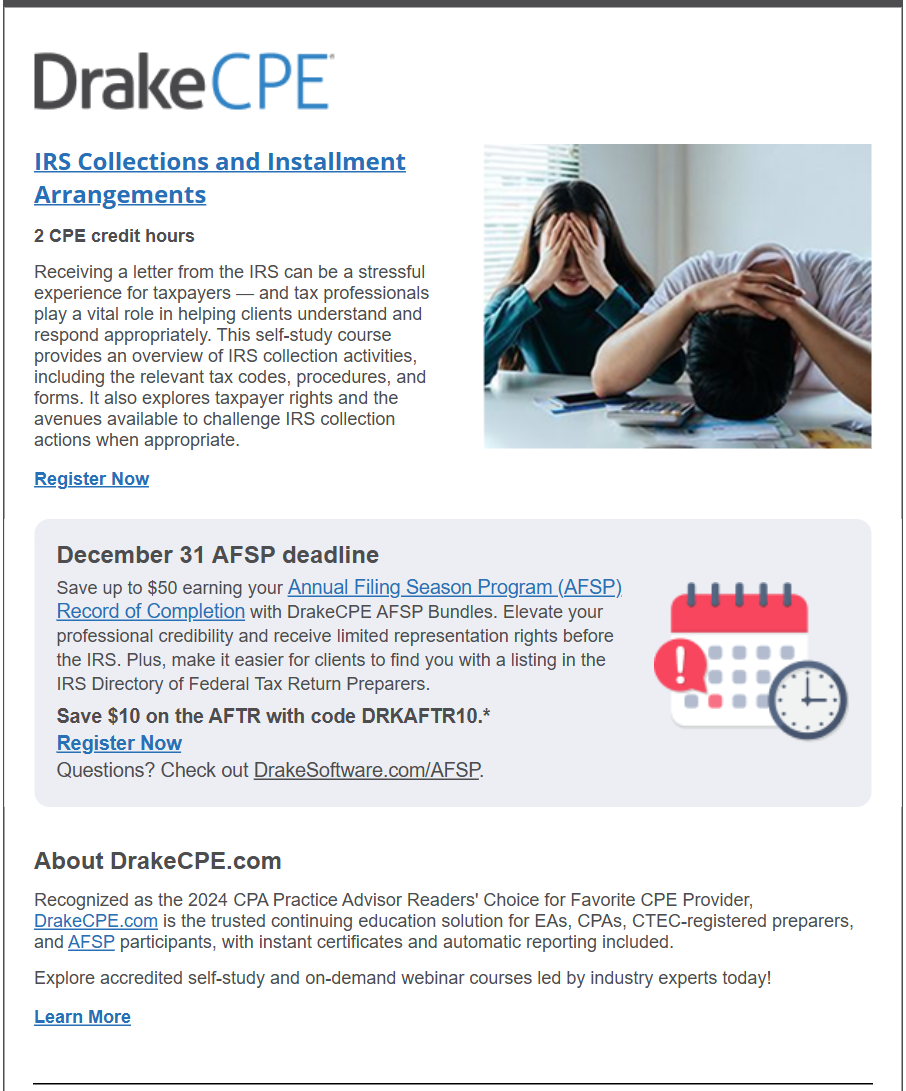 DrakeCPE

IRS Collections and Installment Arrangements

2 CPE credit hours

Receiving a letter from the IRS can be a stressful experience for taxpayers — and tax professionals play a vital role in helping clients understand and respond appropriately. This self-study course provides an overview of IRS collection activities, including the relevant tax codes, procedures, and forms. It also explores taxpayer rights and the avenues available to challenge IRS collection actions when appropriate.

Register Now

December 31 AFSP deadline

Save up to $50 earning your Annual Filing Season Program (AFSP) Record of Completion with DrakeCPE AFSP Bundles. Elevate your professional credibility and receive limited representation rights before the IRS. Plus, make it easier for clients to find you with a listing in the IRS Directory of Federal Tax Return Preparers.

Save $10 on the AFTR with code DRKAFTR10.*

Register Now

Questions? Check out DrakeSoftware.com/AFSP.

About DrakeCPE.com

Recognized as the 2024 CPA Practice Advisor Readers' Choice for Favorite CPE Provider, DrakeCPE.com is the trusted continuing education solution for EAs, CPAs, CTEC-registered preparers, and AFSP participants, with instant certificates and automatic reporting included.

Explore accredited self-study and on-demand webinar courses led by industry experts today!

Learn More